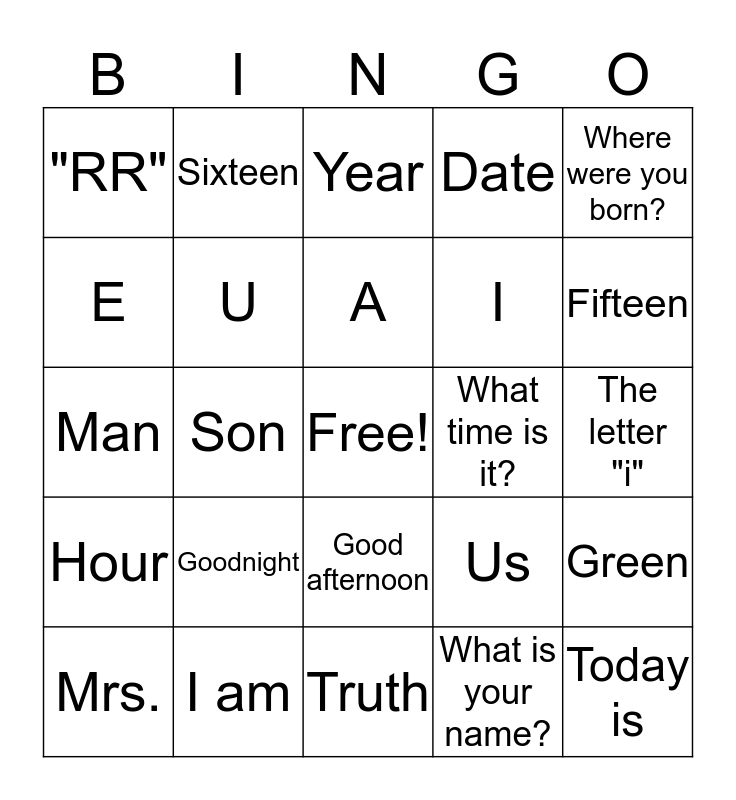 | B | I | N | G | O |
|---|---|---|---|---|
| "RR" | Sixteen | Year | Date | Where were you born? |
| E | U | A | I | Fifteen |
| Man | Son | Free! | What time is it? | The letter "i" |
| Hour | Goodnight | Good afternoon | Us | Green |
| Mrs. | I am | Truth | What is your name? | Today is |